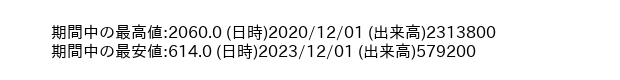 期間中の最高値:2060.0 (日時)2020/12/01 (出来高)2313800
期間中の最安値:614.0 (日時)2023/12/01 (出来高)579200